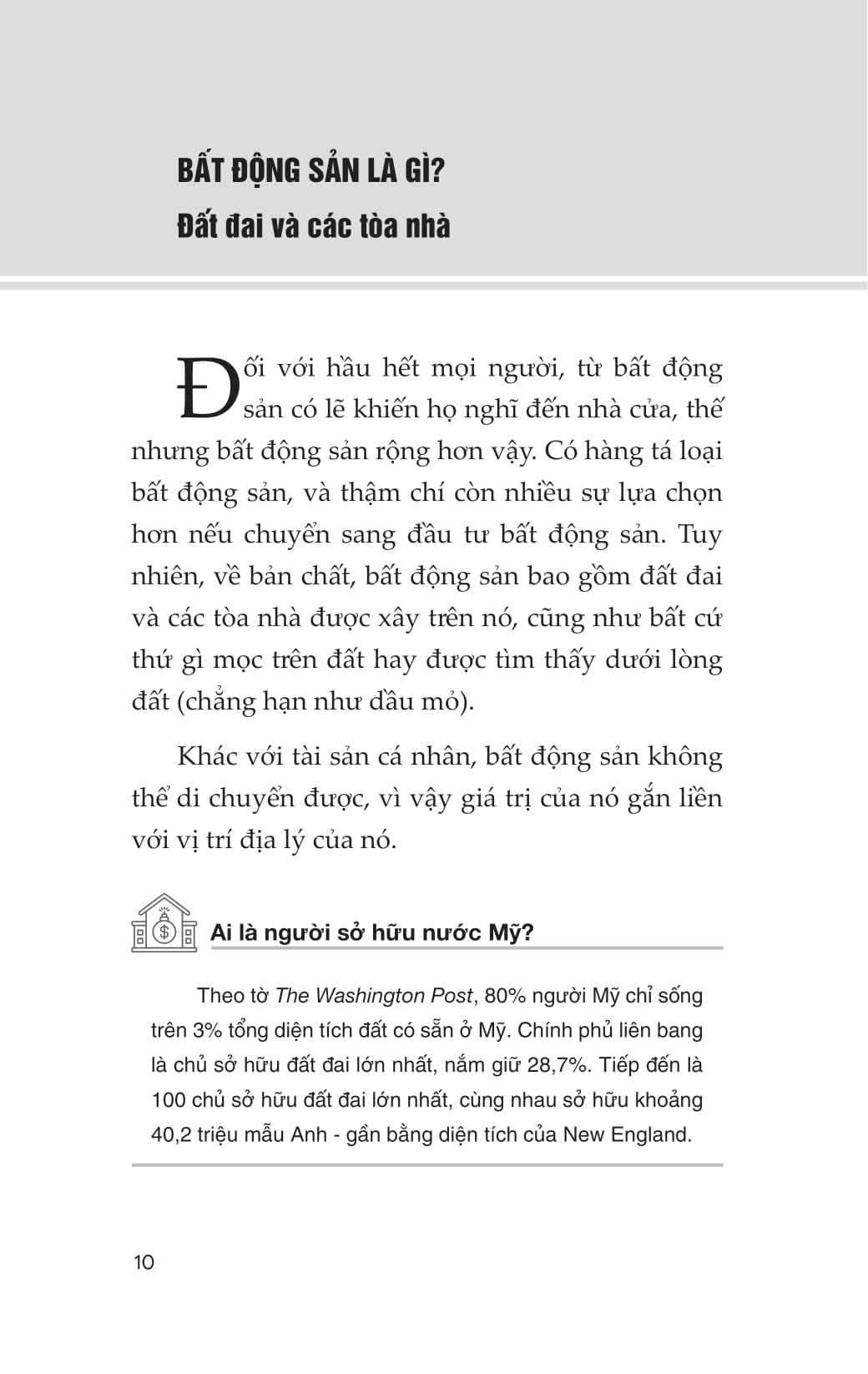 BẤT ĐỘNG SẢN LÀ GÌ?
Đất đai và các tòa nhà

Đối với hầu hết mọi người, từ bất động sản có lẽ khiến họ nghĩ đến nhà cửa, thế nhưng bất động sản rộng hơn vậy. Có hàng tá loại bất động sản, và thậm chí còn nhiều sự lựa chọn hơn nếu chuyển sang đầu tư bất động sản. Tuy nhiên, về bản chất, bất động sản bao gồm đất đai và các tòa nhà được xây trên nó, cũng như bất cứ thứ gì mọc trên đất hay được tìm thấy dưới lòng đất (chẳng hạn như dầu mỏ).

Khác với tài sản cá nhân, bất động sản không thể di chuyển được, vì vậy giá trị của nó gắn liền với vị trí địa lý của nó.

Ai là người sở hữu nước Mỹ?

Theo tờ The Washington Post, 80% người Mỹ chỉ sống trên 3% tổng diện tích đất có sẵn ở Mỹ. Chính phủ liên bang là chủ sở hữu đất đai lớn nhất, nắm giữ 28,7%. Tiếp đến là 100 chủ sở hữu đất đai lớn nhất, cùng nhau sở hữu khoảng 40,2 triệu mẫu Anh - gần bằng diện tích của New England.

10